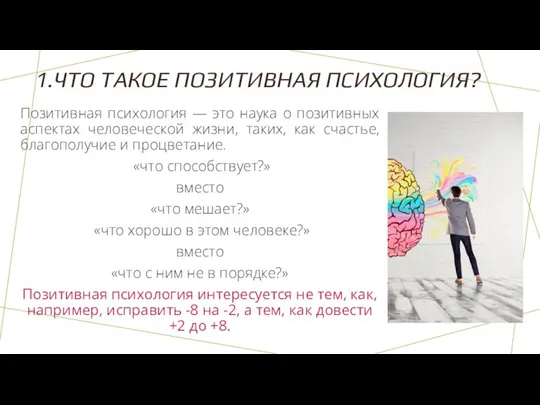 1.ЧТО ТАКОЕ ПОЗИТИВНАЯ ПСИХОЛОГИЯ?

Позитивная психология — это наука о позитивных аспектах человеческой жизни, таких, как счастье, благополучие и процветание.

«что способствует?»
вместо
«что мешает?»
«что хорошо в этом человеке?»
вместо
«что с ним не в порядке?»

Позитивная психология интересуется не тем, как, например, исправить -8 на -2, а тем, как довести +2 до +8.